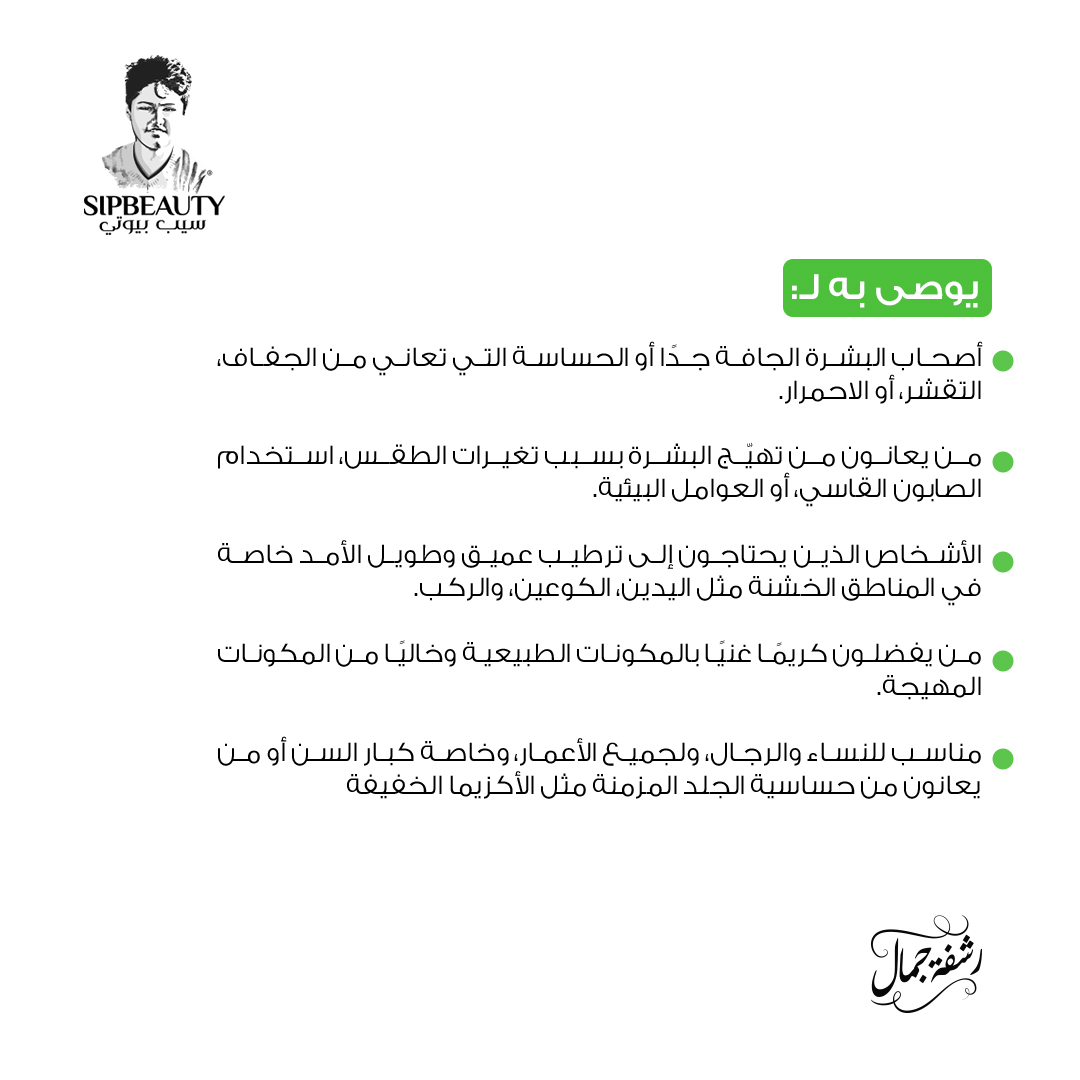 SIPBEAUTY
سيب بيوتي

يوصى به لـ:

أصحاب البشرة الجافة جدًا أو الحساسة التي تعاني من الجفاف، التقشر، أو الاحمرار.

من يعانون من تهيّج البشرة بسبب تغيرات الطقس، استخدام الصابون القاسي، أو العوامل البيئية.

الأشخاص الذين يحتاجون إلى ترطيب عميق وطويل الأمد خاصة في المناطق الخشنة مثل اليدين، الكوعين، والركب.

من يفضلون كريمًا غنيًا بالمكونات الطبيعية وخاليًا من المكونات المهيجة.

مناسب للنساء والرجال، ولجميع الأعمار، وخاصة كبار السن أو من يعانون من حساسية الجلد المزمنة مثل الأكزيما الخفيفة

رشفة جمال